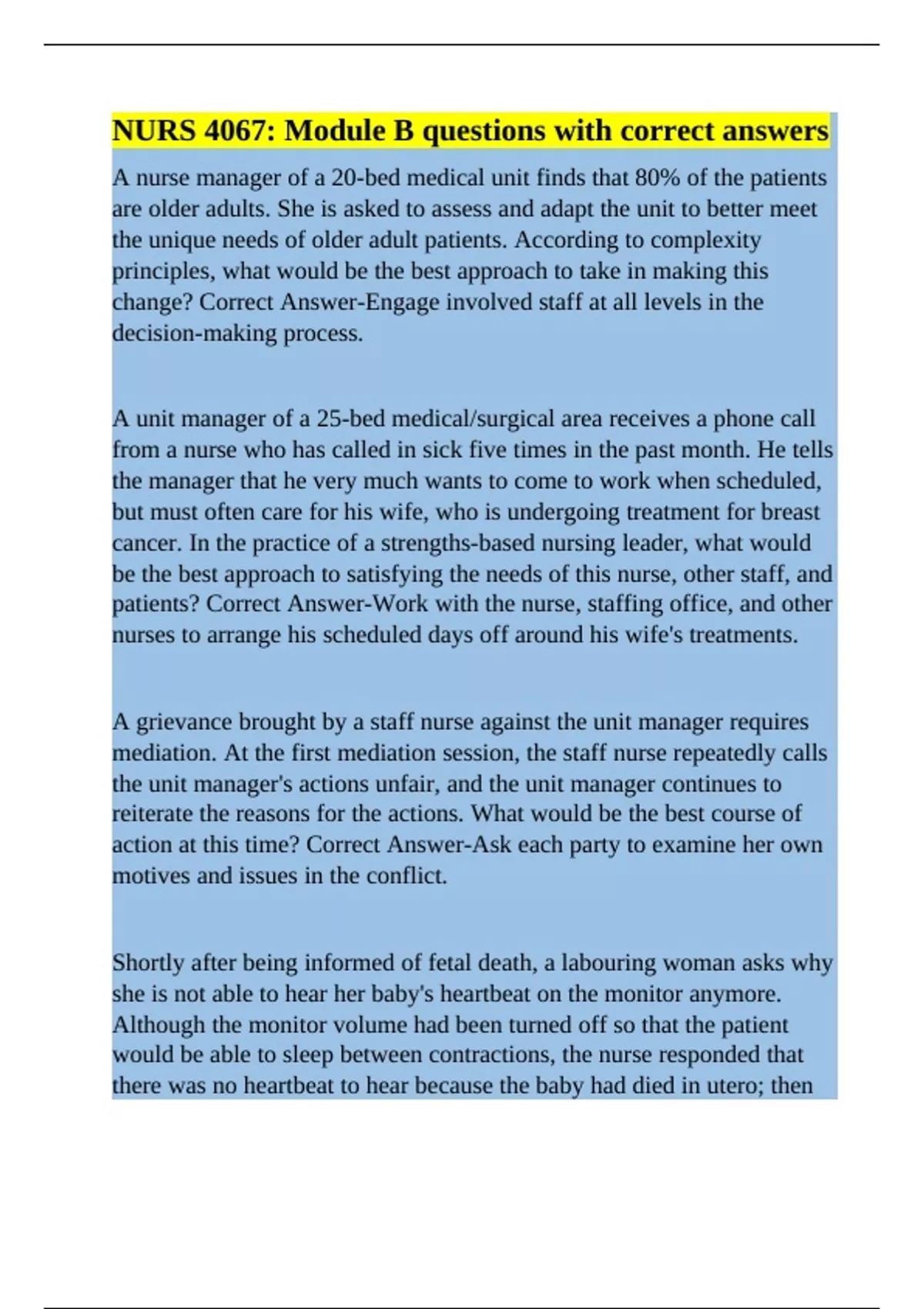 NURS 4067: Module B questions with correct answers

A nurse manager of a 20-bed medical unit finds that 80% of the patients are older adults. She is asked to assess and adapt the unit to better meet the unique needs of older adult patients. According to complexity principles, what would be the best approach to take in making this change? Correct Answer-Engage involved staff at all levels in the decision-making process.

A unit manager of a 25-bed medical/surgical area receives a phone call from a nurse who has called in sick five times in the past month. He tells the manager that he very much wants to come to work when scheduled, but must often care for his wife, who is undergoing treatment for breast cancer. In the practice of a strengths-based nursing leader, what would be the best approach to satisfying the needs of this nurse, other staff, and patients? Correct Answer-Work with the nurse, staffing office, and other nurses to arrange his scheduled days off around his wife's treatments.

A grievance brought by a staff nurse against the unit manager requires mediation. At the first mediation session, the staff nurse repeatedly calls the unit manager's actions unfair, and the unit manager continues to reiterate the reasons for the actions. What would be the best course of action at this time? Correct Answer-Ask each party to examine her own motives and issues in the conflict.

Shortly after being informed of fetal death, a labouring woman asks why she is not able to hear her baby's heartbeat on the monitor anymore. Although the monitor volume had been turned off so that the patient would be able to sleep between contractions, the nurse responded that there was no heartbeat to hear because the baby had died in utero; then